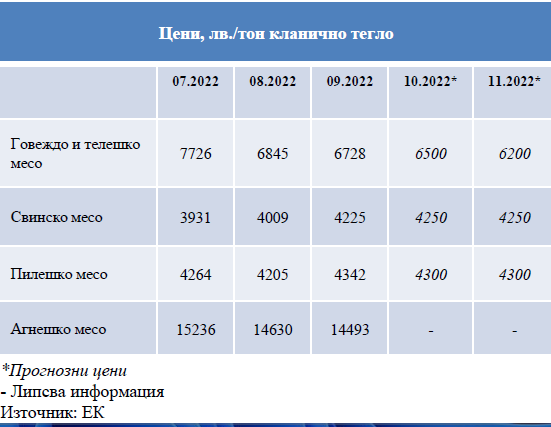 Цени, лв./тон кланично тегло

| | 07.2022 | 08.2022 | 09.2022 | 10.2022* | 11.2022* |
|---|---|---|---|---|---|
| Говеждо и телешко месо | 7726 | 6845 | 6728 | 6500 | 6200 |
| Свинско месо | 3931 | 4009 | 4225 | 4250 | 4250 |
| Пилешко месо | 4264 | 4205 | 4342 | 4300 | 4300 |
| Агнешко месо | 15236 | 14630 | 14493 | - | - |

*Прогнозни цени
- Липсва информация
Източник: ЕК